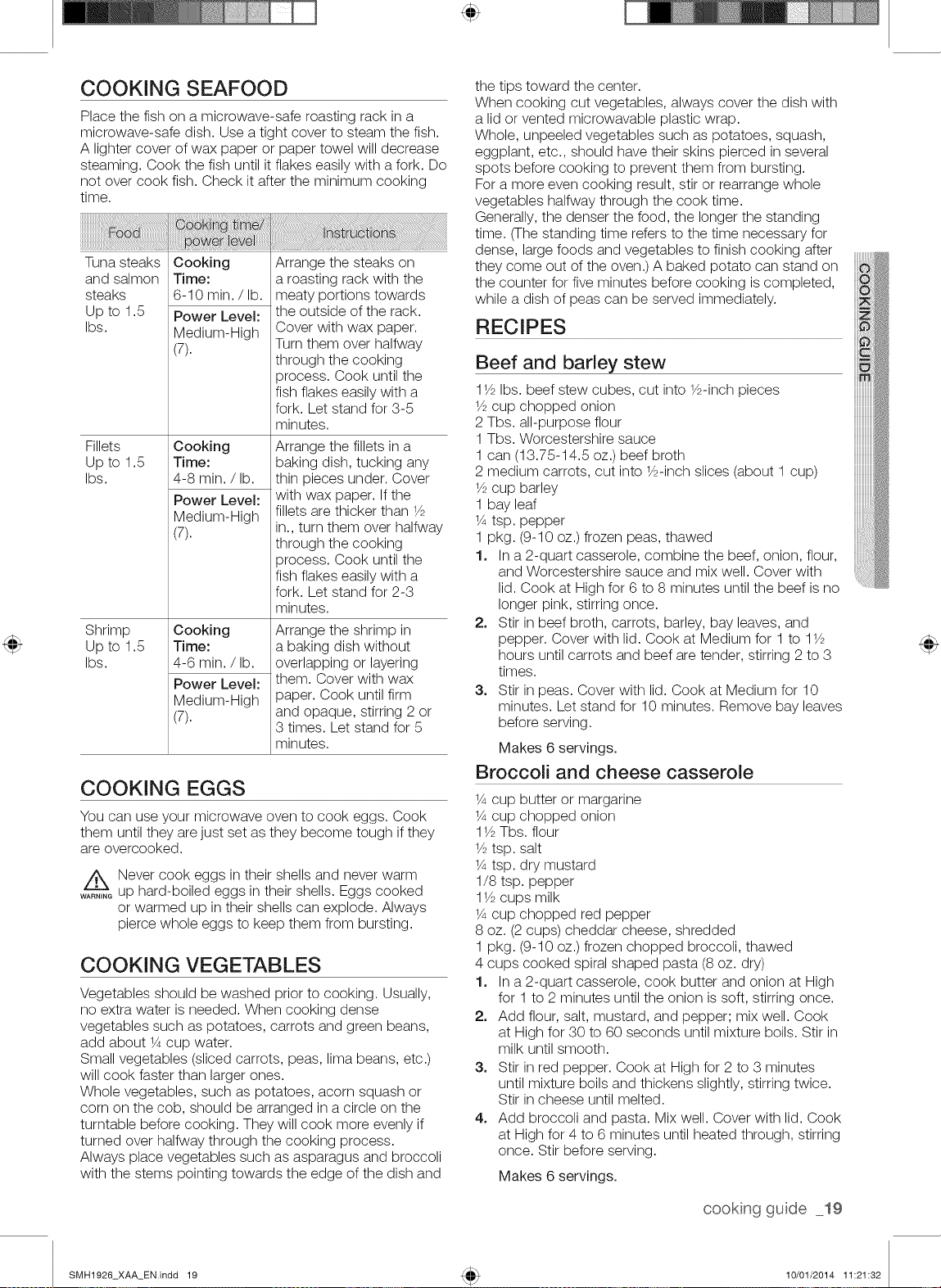 COOKING SEAFOOD

Place the fish on a microwave-safe roasting rack in a microwave-safe dish. Use a tight cover to steam the fish. A lighter cover of wax paper or paper towel will decrease steaming. Cook the fish until it flakes easily with a fork. Do not over cook fish. Check it after the minimum cooking time.

| Food | Cooking time/ power level | Instructions |
|---|---|---|
| Tuna steaks and salmon steaks Up to 1.5 lbs. | Cooking Time: 6-10 min. / lb. Power Level: Medium-High (7). | Arrange the steaks on a roasting rack with the meaty portions towards the outside of the rack. Cover with wax paper. Turn them over halfway through the cooking process. Cook until the fish flakes easily with a fork. Let stand for 3-5 minutes. |
| Fillets Up to 1.5 lbs. | Cooking Time: 4-8 min. / lb. Power Level: Medium-High (7). | Arrange the fillets in a baking dish, tucking any thin pieces under. Cover with wax paper. If the fillets are thicker than ½ in., turn them over halfway through the cooking process. Cook until the fish flakes easily with a fork. Let stand for 2-3 minutes. |
| Shrimp Up to 1.5 lbs. | Cooking Time: 4-6 min. / lb. Power Level: Medium-High (7). | Arrange the shrimp in a baking dish without overlapping or layering them. Cover with wax paper. Cook until firm and opaque, stirring 2 or 3 times. Let stand for 5 minutes. |

COOKING EGGS

You can use your microwave oven to cook eggs. Cook them until they are just set as they become tough if they are overcooked.

WARNING Never cook eggs in their shells and never warm up hard-boiled eggs in their shells. Eggs cooked or warmed up in their shells can explode. Always pierce whole eggs to keep them from bursting.

COOKING VEGETABLES

Vegetables should be washed prior to cooking. Usually, no extra water is needed. When cooking dense vegetables such as potatoes, carrots and green beans, add about ¼ cup water.
Small vegetables (sliced carrots, peas, lima beans, etc.) will cook faster than larger ones.
Whole vegetables, such as potatoes, acorn squash or corn on the cob, should be arranged in a circle on the turntable before cooking. They will cook more evenly if turned over halfway through the cooking process.
Always place vegetables such as asparagus and broccoli with the stems pointing towards the edge of the dish and the tips toward the center.
When cooking cut vegetables, always cover the dish with a lid or vented microwavable plastic wrap.
Whole, unpeeled vegetables such as potatoes, squash, eggplant, etc., should have their skins pierced in several spots before cooking to prevent them from bursting.
For a more even cooking result, stir or rearrange whole vegetables halfway through the cook time.
Generally, the denser the food, the longer the standing time. (The standing time refers to the time necessary for dense, large foods and vegetables to finish cooking after they come out of the oven.) A baked potato can stand on the counter for five minutes before cooking is completed, while a dish of peas can be served immediately.

RECIPES

Beef and barley stew

1½ lbs. beef stew cubes, cut into ½-inch pieces
½ cup chopped onion
2 Tbs. all-purpose flour
1 Tbs. Worcestershire sauce
1 can (13.75-14.5 oz.) beef broth
2 medium carrots, cut into ½-inch slices (about 1 cup)
½ cup barley
1 bay leaf
¼ tsp. pepper
1 pkg. (9-10 oz.) frozen peas, thawed
1. In a 2-quart casserole, combine the beef, onion, flour, and Worcestershire sauce and mix well. Cover with lid. Cook at High for 6 to 8 minutes until the beef is no longer pink, stirring once.
2. Stir in beef broth, carrots, barley, bay leaves, and pepper. Cover with lid. Cook at Medium for 1 to 1½ hours until carrots and beef are tender, stirring 2 to 3 times.
3. Stir in peas. Cover with lid. Cook at Medium for 10 minutes. Let stand for 10 minutes. Remove bay leaves before serving.
Makes 6 servings.

Broccoli and cheese casserole

¼ cup butter or margarine
¼ cup chopped onion
1½ Tbs. flour
½ tsp. salt
¼ tsp. dry mustard
1/8 tsp. pepper
1½ cups milk
¼ cup chopped red pepper
8 oz. (2 cups) cheddar cheese, shredded
1 pkg. (9-10 oz.) frozen chopped broccoli, thawed
4 cups cooked spiral shaped pasta (8 oz. dry)
1. In a 2-quart casserole, cook butter and onion at High for 1 to 2 minutes until the onion is soft, stirring once.
2. Add flour, salt, mustard, and pepper; mix well. Cook at High for 30 to 60 seconds until mixture boils. Stir in milk until smooth.
3. Stir in red pepper. Cook at High for 2 to 3 minutes until mixture boils and thickens slightly, stirring twice. Stir in cheese until melted.
4. Add broccoli and pasta. Mix well. Cover with lid. Cook at High for 4 to 6 minutes until heated through, stirring once. Stir before serving.
Makes 6 servings.

COOKING GUIDE

cooking guide _19

SMH1926_XAA_EN.indd 19 10/01/2014 11:21:32